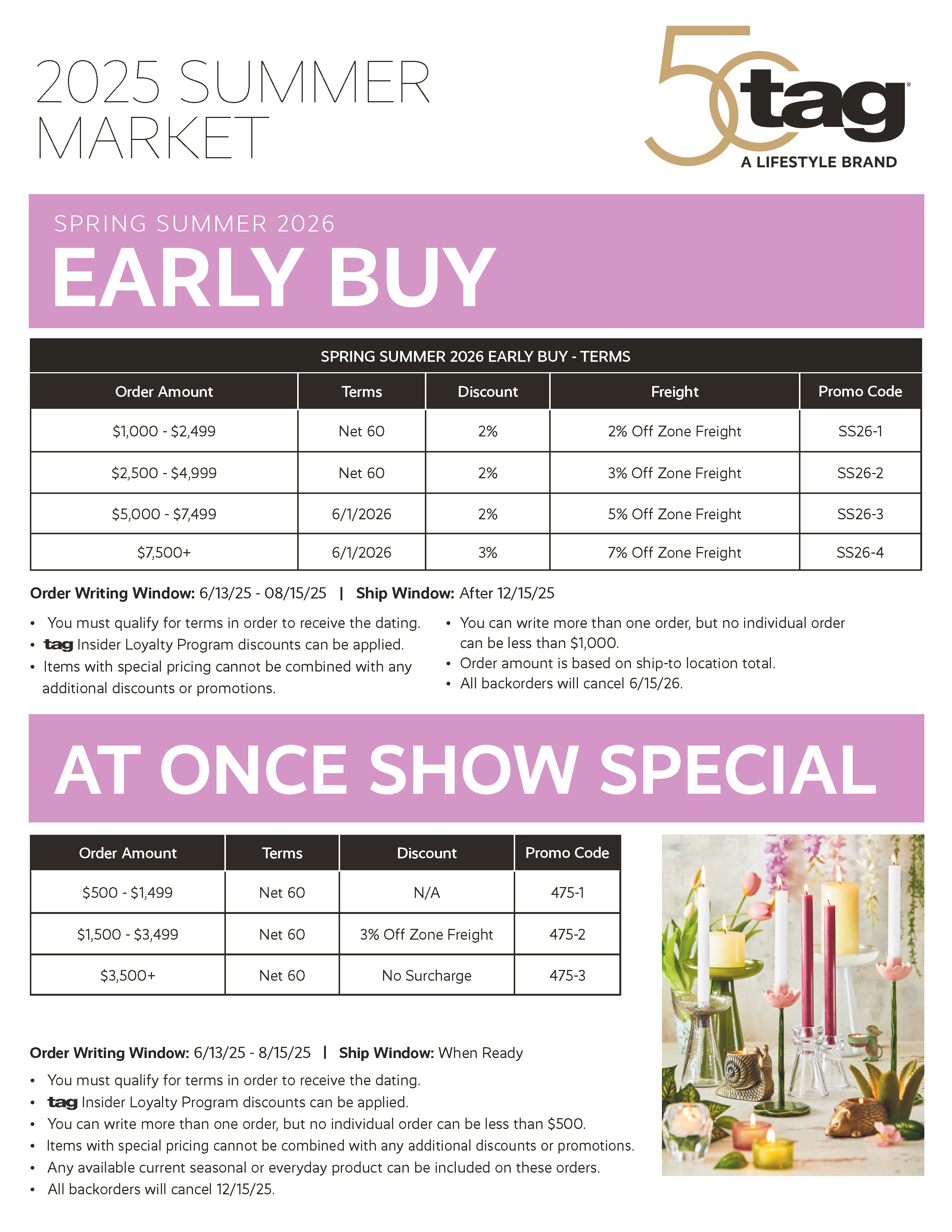 2025 SUMMER MARKET

50 tag®
A LIFESTYLE BRAND

SPRING SUMMER 2026
EARLY BUY

SPRING SUMMER 2026 EARLY BUY - TERMS

| Order Amount | Terms | Discount | Freight | Promo Code |
|---|---|---|---|---|
| $1,000 - $2,499 | Net 60 | 2% | 2% Off Zone Freight | SS26-1 |
| $2,500 - $4,999 | Net 60 | 2% | 3% Off Zone Freight | SS26-2 |
| $5,000 - $7,499 | 6/1/2026 | 2% | 5% Off Zone Freight | SS26-3 |
| $7,500+ | 6/1/2026 | 3% | 7% Off Zone Freight | SS26-4 |

Order Writing Window: 6/13/25 - 08/15/25 | Ship Window: After 12/15/25

• You must qualify for terms in order to receive the dating.
• tag Insider Loyalty Program discounts can be applied.
• Items with special pricing cannot be combined with any additional discounts or promotions.

• You can write more than one order, but no individual order can be less than $1,000.
• Order amount is based on ship-to location total.
• All backorders will cancel 6/15/26.

AT ONCE SHOW SPECIAL

| Order Amount | Terms | Discount | Promo Code |
|---|---|---|---|
| $500 - $1,499 | Net 60 | N/A | 475-1 |
| $1,500 - $3,499 | Net 60 | 3% Off Zone Freight | 475-2 |
| $3,500+ | Net 60 | No Surcharge | 475-3 |

Order Writing Window: 6/13/25 - 8/15/25 | Ship Window: When Ready

• You must qualify for terms in order to receive the dating.
• tag Insider Loyalty Program discounts can be applied.
• You can write more than one order, but no individual order can be less than $500.
• Items with special pricing cannot be combined with any additional discounts or promotions.
• Any available current seasonal or everyday product can be included on these orders.
• All backorders will cancel 12/15/25.